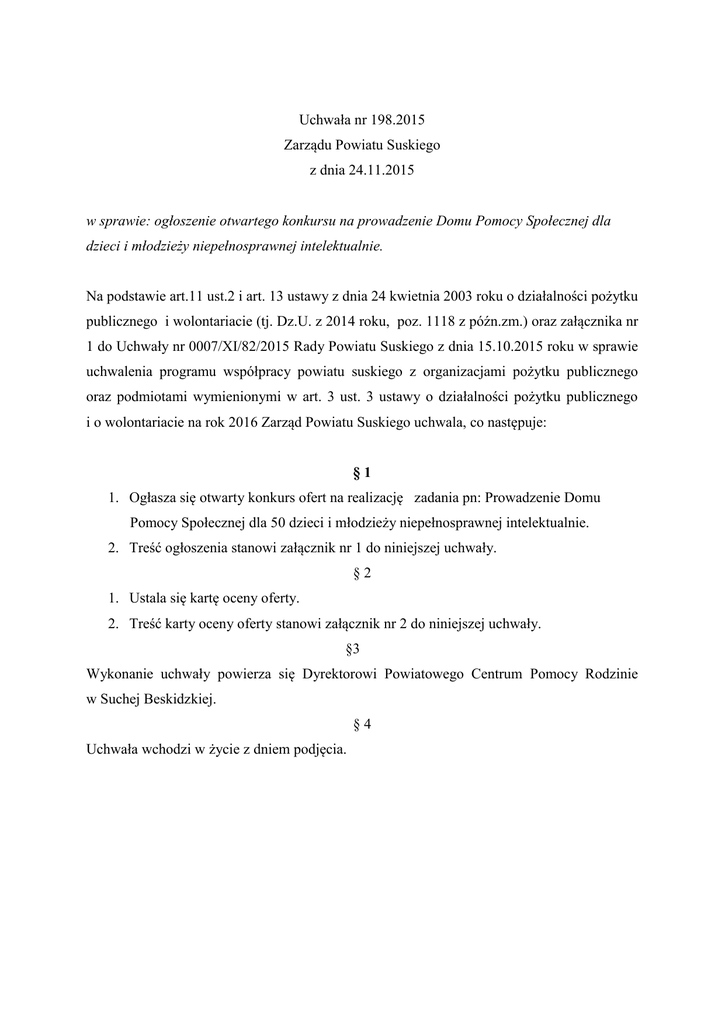 Uchwała nr 198.2015
Zarządu Powiatu Suskiego
z dnia 24.11.2015

w sprawie: ogłoszenie otwartego konkursu na prowadzenie Domu Pomocy Społecznej dla dzieci i młodzieży niepełnosprawnej intelektualnie.

Na podstawie art.11 ust.2 i art. 13 ustawy z dnia 24 kwietnia 2003 roku o działalności pożytku publicznego i wolontariacie (tj. Dz.U. z 2014 roku, poz. 1118 z późn.zm.) oraz załącznika nr 1 do Uchwały nr 0007/XI/82/2015 Rady Powiatu Suskiego z dnia 15.10.2015 roku w sprawie uchwalenia programu współpracy powiatu suskiego z organizacjami pożytku publicznego oraz podmiotami wymienionymi w art. 3 ust. 3 ustawy o działalności pożytku publicznego i o wolontariacie na rok 2016 Zarząd Powiatu Suskiego uchwala, co następuje:

§ 1

1. Ogłasza się otwarty konkurs ofert na realizację zadania pn: Prowadzenie Domu Pomocy Społecznej dla 50 dzieci i młodzieży niepełnosprawnej intelektualnie.
2. Treść ogłoszenia stanowi załącznik nr 1 do niniejszej uchwały.

§ 2

1. Ustala się kartę oceny oferty.
2. Treść karty oceny oferty stanowi załącznik nr 2 do niniejszej uchwały.

§3

Wykonanie uchwały powierza się Dyrektorowi Powiatowego Centrum Pomocy Rodzinie w Suchej Beskidzkiej.

§ 4

Uchwała wchodzi w życie z dniem podjęcia.